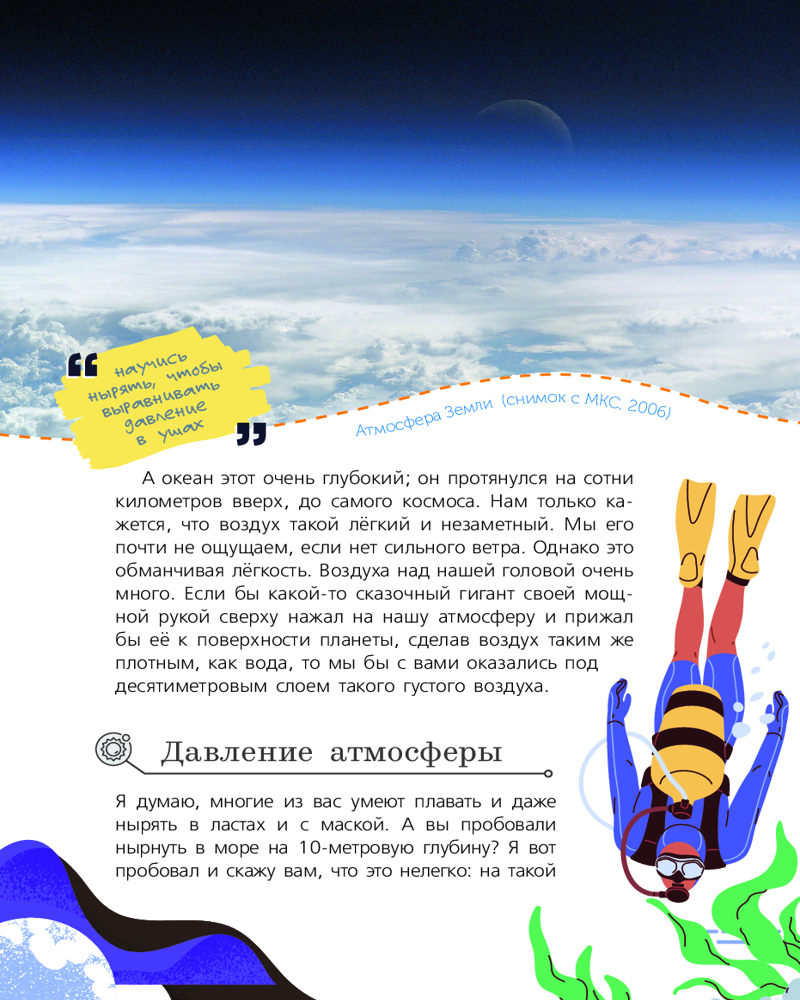 научись нырять, чтобы выравнивать давление в ушах

Атмосфера Земли (снимок с МКС, 2006)

А океан этот очень глубокий; он протянулся на сотни километров вверх, до самого космоса. Нам только кажется, что воздух такой лёгкий и незаметный. Мы его почти не ощущаем, если нет сильного ветра. Однако это обманчивая лёгкость. Воздуха над нашей головой очень много. Если бы какой-то сказочный гигант своей мощной рукой сверху нажал на нашу атмосферу и прижал бы её к поверхности планеты, сделав воздух таким же плотным, как вода, то мы бы с вами оказались под десятиметровым слоем такого густого воздуха.

Давление атмосферы

Я думаю, многие из вас умеют плавать и даже нырять в ластах и с маской. А вы пробовали нырнуть в море на 10-метровую глубину? Я вот пробовал и скажу вам, что это нелегко: на такой